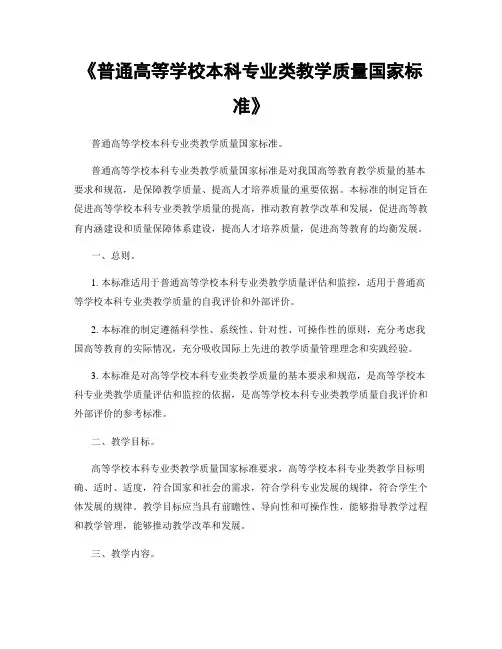 《普通高等学校本科专业类教学质量国家标准》

普通高等学校本科专业类教学质量国家标准。

普通高等学校本科专业类教学质量国家标准是对我国高等教育教学质量的基本要求和规范，是保障教学质量、提高人才培养质量的重要依据。本标准的制定旨在促进高等学校本科专业类教学质量的提高，推动教育教学改革和发展，促进高等教育内涵建设和质量保障体系建设，提高人才培养质量，促进高等教育的均衡发展。

一、总则。

1. 本标准适用于普通高等学校本科专业类教学质量评估和监控，适用于普通高等学校本科专业类教学质量的自我评价和外部评价。

2. 本标准的制定遵循科学性、系统性、针对性、可操作性的原则，充分考虑我国高等教育的实际情况，充分吸收国际上先进的教学质量管理理念和实践经验。

3. 本标准是对高等学校本科专业类教学质量的基本要求和规范，是高等学校本科专业类教学质量评估和监控的依据，是高等学校本科专业类教学质量自我评价和外部评价的参考标准。

二、教学目标。

高等学校本科专业类教学质量国家标准要求，高等学校本科专业类教学目标明确、适时、适度，符合国家和社会的需求，符合学科专业发展的规律，符合学生个体发展的规律。教学目标应当具有前瞻性、导向性和可操作性，能够指导教学过程和教学管理，能够推动教学改革和发展。

三、教学内容。